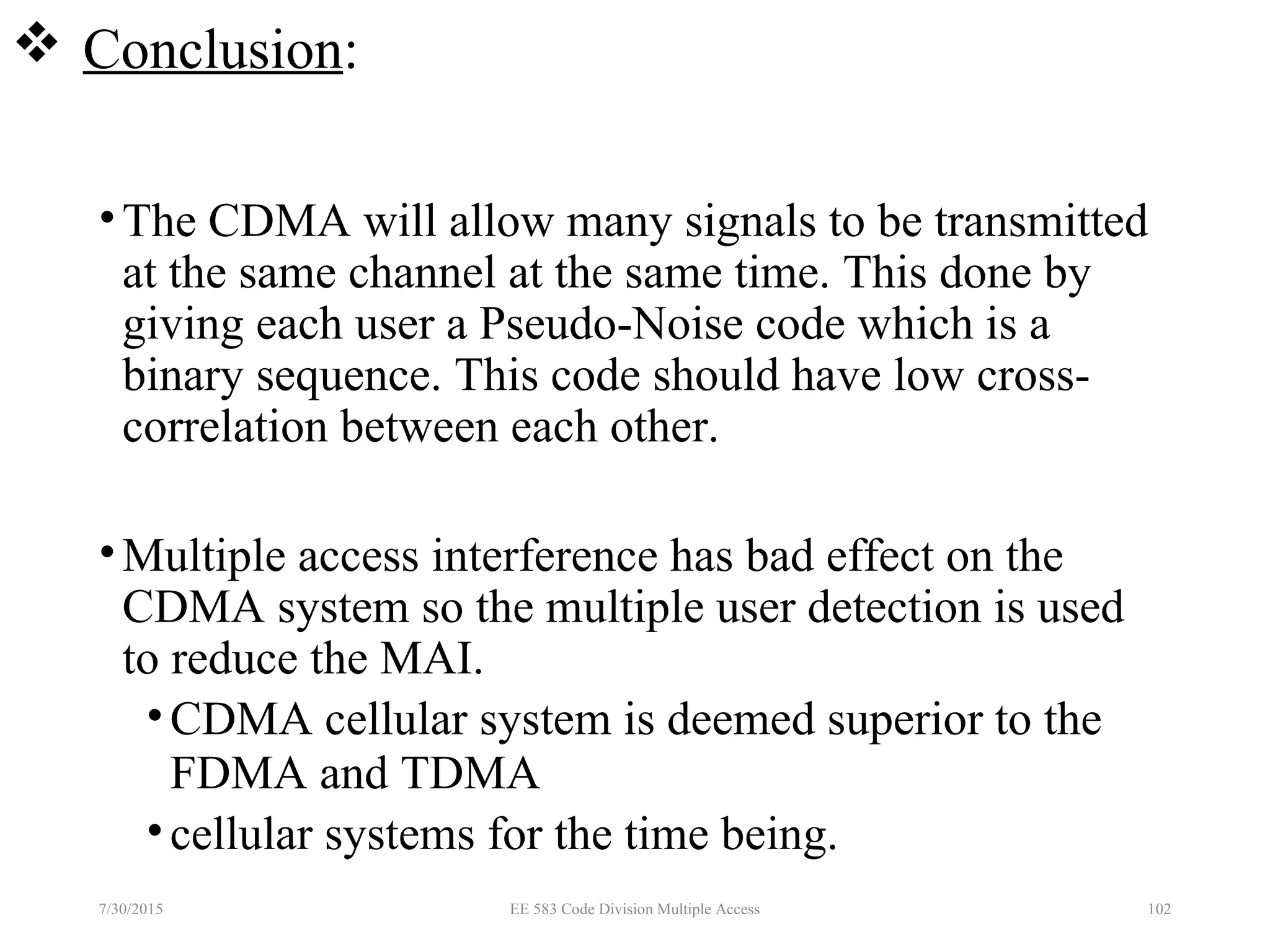 ❖ Conclusion:

• The CDMA will allow many signals to be transmitted at the same channel at the same time. This done by giving each user a Pseudo-Noise code which is a binary sequence. This code should have low cross-correlation between each other.

• Multiple access interference has bad effect on the CDMA system so the multiple user detection is used to reduce the MAI.
  • CDMA cellular system is deemed superior to the FDMA and TDMA
  • cellular systems for the time being.

7/30/2015 EE 583 Code Division Multiple Access 102